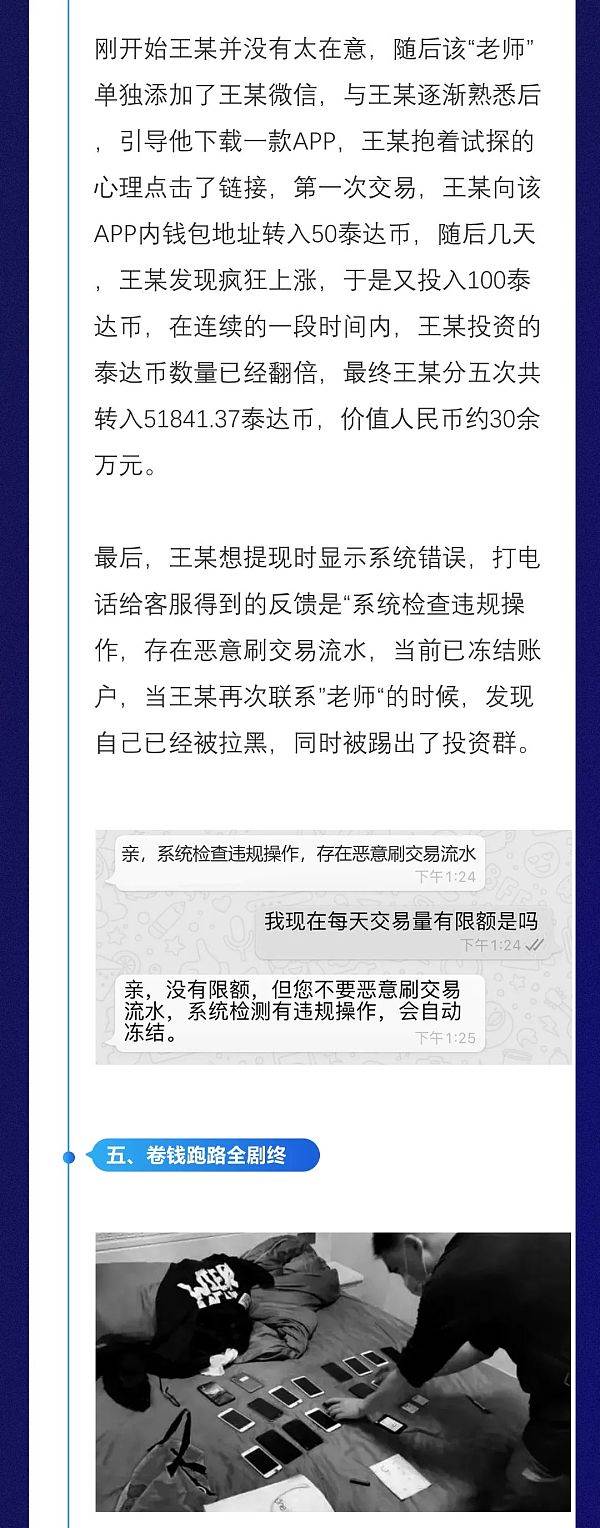 刚开始王某并没有太在意，随后该“老师”单独添加了王某微信，与王某逐渐熟悉后，引导他下载一款APP，王某抱着试探的心理点击了链接，第一次交易，王某向该APP内钱包地址转入50泰达币，随后几天，王某发现疯狂上涨，于是又投入100泰达币，在连续的一段时间内，王某投资的泰达币数量已经翻倍，最终王某分五次共转入51841.37泰达币，价值人民币约30余万元。

最后，王某想提现时显示系统错误，打电话给客服得到的反馈是“系统检查违规操作，存在恶意刷交易流水，当前已冻结账户，当王某再次联系”老师“的时候，发现自己已经被拉黑，同时被踢出了投资群。

亲，系统检查违规操作，存在恶意刷交易流水
下午1:24

我现在每天交易量有限额是吗
下午1:24

亲，没有限额，但您不要恶意刷交易流水，系统检测有违规操作，会自动冻结。
下午1:25

五、卷钱跑路全剧终